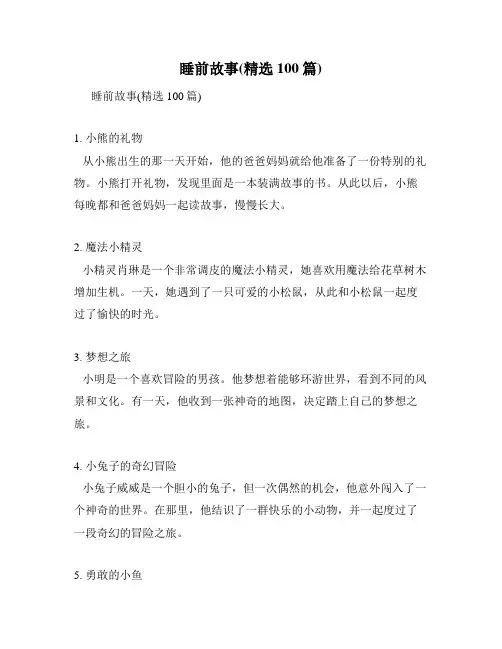 睡前故事(精选 100 篇)

睡前故事(精选 100 篇)

1. 小熊的礼物
从小熊出生的那一天开始，他的爸爸妈妈就给他准备了一份特别的礼物。小熊打开礼物，发现里面是一本装满故事的书。从此以后，小熊每晚都和爸爸妈妈一起读故事，慢慢长大。

2. 魔法小精灵
小精灵肖琳是一个非常调皮的魔法小精灵，她喜欢用魔法给花草树木增加生机。一天，她遇到了一只可爱的小松鼠，从此和小松鼠一起度过了愉快的时光。

3. 梦想之旅
小明是一个喜欢冒险的男孩。他梦想着能够环游世界，看到不同的风景和文化。有一天，他收到一张神奇的地图，决定踏上自己的梦想之旅。

4. 小兔子的奇幻冒险
小兔子威威是一个胆小的兔子，但一次偶然的机会，他意外闯入了一个神奇的世界。在那里，他结识了一群快乐的小动物，并一起度过了一段奇幻的冒险之旅。

5. 勇敢的小鱼